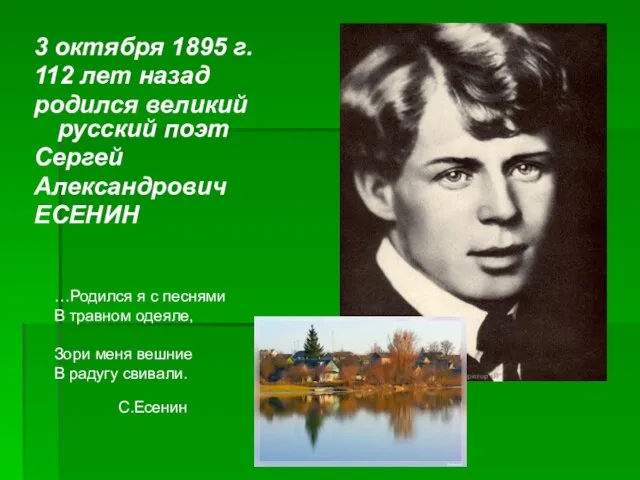 3 октября 1895 г.
112 лет назад
родился великий русский поэт
Сергей
Александрович
ЕСЕНИН

…Родился я с песнями
В травном одеяле,

Зори меня вешние
В радугу свивали.

С.Есенин